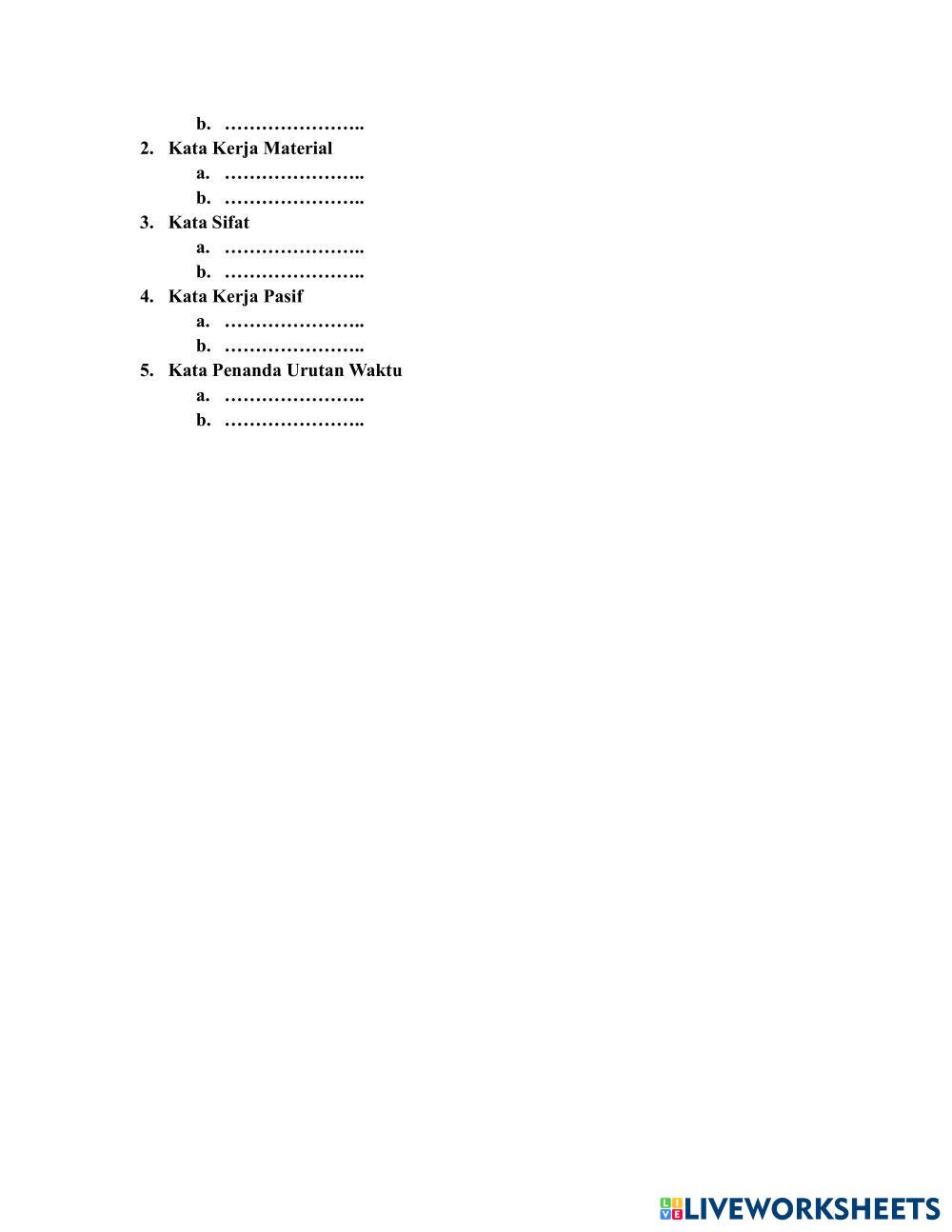 b. ____
2. Kata Kerja Material
a. ____
b. ____
3. Kata Sifat
a. ____
b. ____
4. Kata Kerja Pasif
a. ____
b. ____
5. Kata Penanda Urutan Waktu
a. ____
b. ____

LIVEWORKSHEETS